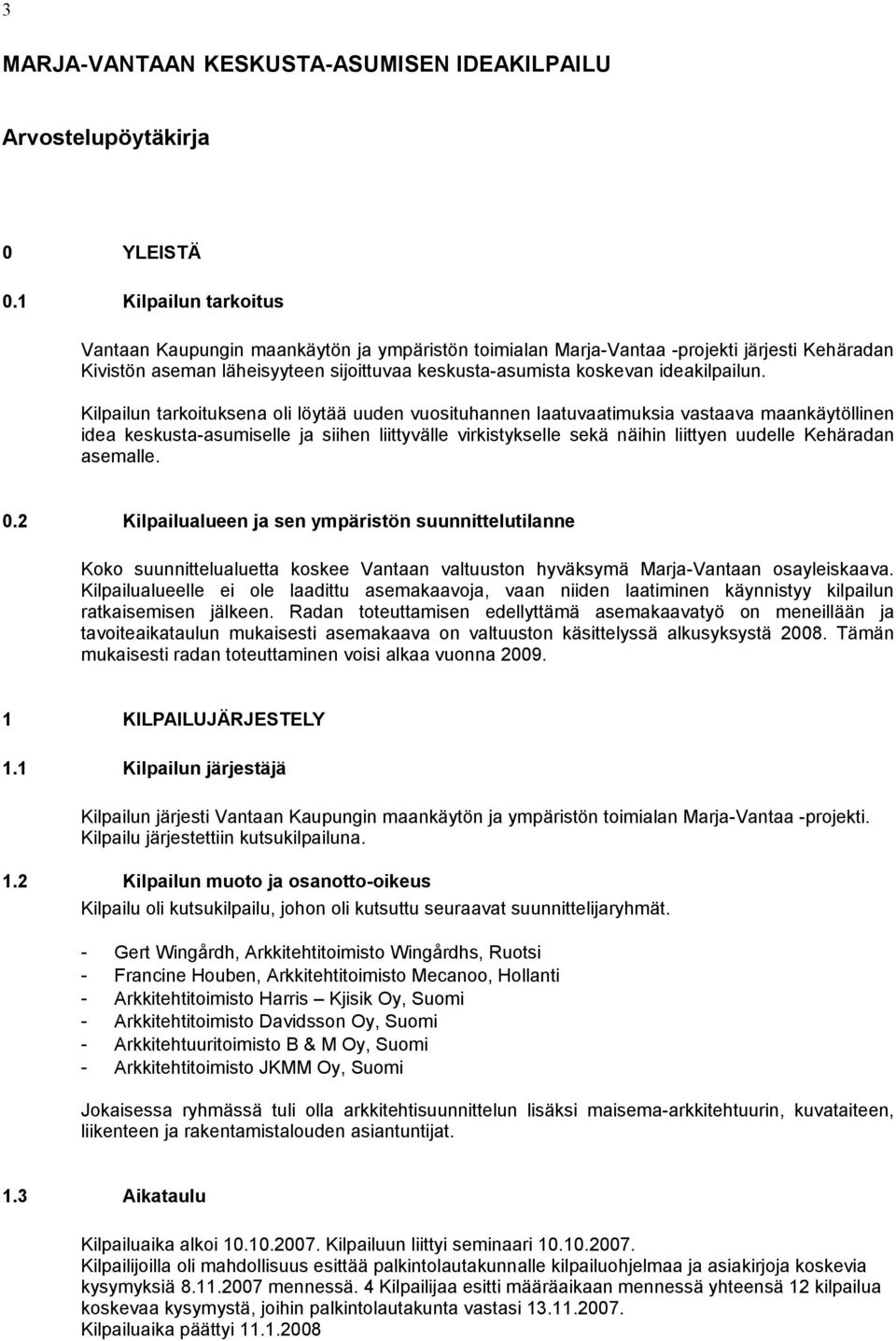 3

MARJA-VANTAAN KESKUSTA-ASUMISEN IDEAKILPAILU

Arvostelupöytäkirja

0 YLEISTÄ

0.1 Kilpailun tarkoitus

Vantaan Kaupungin maankäytön ja ympäristön toimialan Marja-Vantaa -projekti järjesti Kehäradan Kivistön aseman läheisyyteen sijoittuvaa keskusta-asumista koskevan ideakilpailun.

Kilpailun tarkoituksena oli löytää uuden vuosituhannen laatuvaatimuksia vastaava maankäytöllinen idea keskusta-asumiselle ja siihen liittyvälle virkistykselle sekä näihin liittyen uudelle Kehäradan asemalle.

0.2 Kilpailualueen ja sen ympäristön suunnittelutilanne

Koko suunnittelualuetta koskee Vantaan valtuuston hyväksymä Marja-Vantaan osayleiskaava. Kilpailualueelle ei ole laadittu asemakaavoja, vaan niiden laatiminen käynnistyy kilpailun ratkaisemisen jälkeen. Radan toteuttamisen edellyttämä asemakaavatyö on meneillään ja tavoiteaikataulun mukaisesti asemakaava on valtuuston käsittelyssä alkusyksystä 2008. Tämän mukaisesti radan toteuttaminen voisi alkaa vuonna 2009.

1 KILPAILUJÄRJESTELY

1.1 Kilpailun järjestäjä

Kilpailun järjesti Vantaan Kaupungin maankäytön ja ympäristön toimialan Marja-Vantaa -projekti. Kilpailu järjestettiin kutsukilpailuna.

1.2 Kilpailun muoto ja osanotto-oikeus

Kilpailu oli kutsukilpailu, johon oli kutsuttu seuraavat suunnittelijaryhmät.

- Gert Wingårdh, Arkkitehtitoimisto Wingårdhs, Ruotsi
- Francine Houben, Arkkitehtitoimisto Mecanoo, Hollanti
- Arkkitehtitoimisto Harris – Kjisik Oy, Suomi
- Arkkitehtitoimisto Davidsson Oy, Suomi
- Arkkitehtuuritoimisto B & M Oy, Suomi
- Arkkitehtitoimisto JKMM Oy, Suomi

Jokaisessa ryhmässä tuli olla arkkitehtisuunnittelun lisäksi maisema-arkkitehtuurin, kuvataiteen, liikenteen ja rakentamistalouden asiantuntijat.

1.3 Aikataulu

Kilpailuaika alkoi 10.10.2007. Kilpailuun liittyi seminaari 10.10.2007.
Kilpailijoilla oli mahdollisuus esittää palkintolautakunnalle kilpailuohjelmaa ja asiakirjoja koskevia kysymyksiä 8.11.2007 mennessä. 4 Kilpailijaa esitti määräaikaan mennessä yhteensä 12 kilpailua koskevaa kysymystä, joihin palkintolautakunta vastasi 13.11.2007.
Kilpailuaika päättyi 11.1.2008